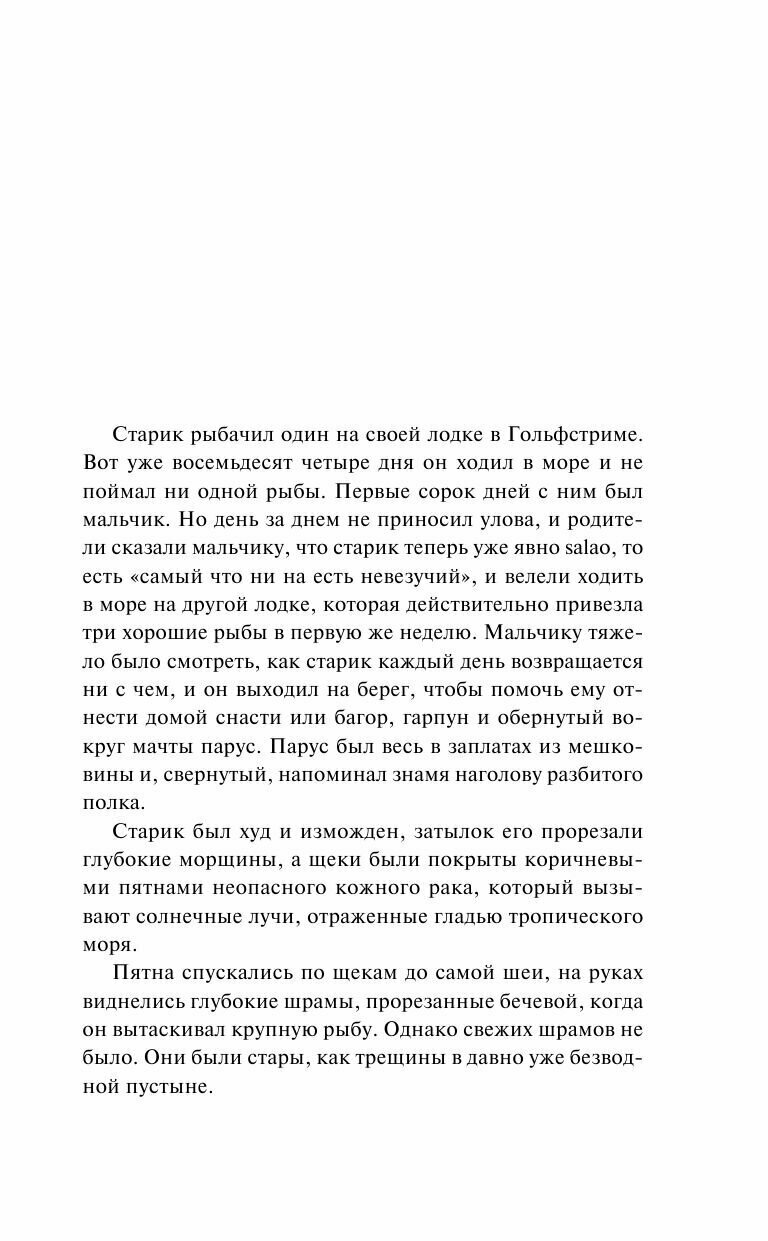 Старик рыбачил один на своей лодке в Гольфстриме. Вот уже восемьдесят четыре дня он ходил в море и не поймал ни одной рыбы. Первые сорок дней с ним был мальчик. Но день за днем не приносил улова, и родители сказали мальчику, что старик теперь уже явно salao, то есть «самый что ни на есть невезучий», и велели ходить в море на другой лодке, которая действительно привезла три хорошие рыбы в первую же неделю. Мальчику тяжело было смотреть, как старик каждый день возвращается ни с чем, и он выходил на берег, чтобы помочь ему отнести домой снасти или багор, гарпун и обернутый вокруг мачты парус. Парус был весь в заплатах из мешковины и, свернутый, напоминал знамя наголову разбитого полка.

Старик был худ и изможден, затылок его прорезали глубокие морщины, а щеки были покрыты коричневыми пятнами неопасного кожного рака, который вызывают солнечные лучи, отраженные гладью тропического моря.

Пятна спускались по щекам до самой шеи, на руках виднелись глубокие шрамы, прорезанные бечевой, когда он вытаскивал крупную рыбу. Однако свежих шрамов не было. Они были стары, как трещины в давно уже безводной пустыне.